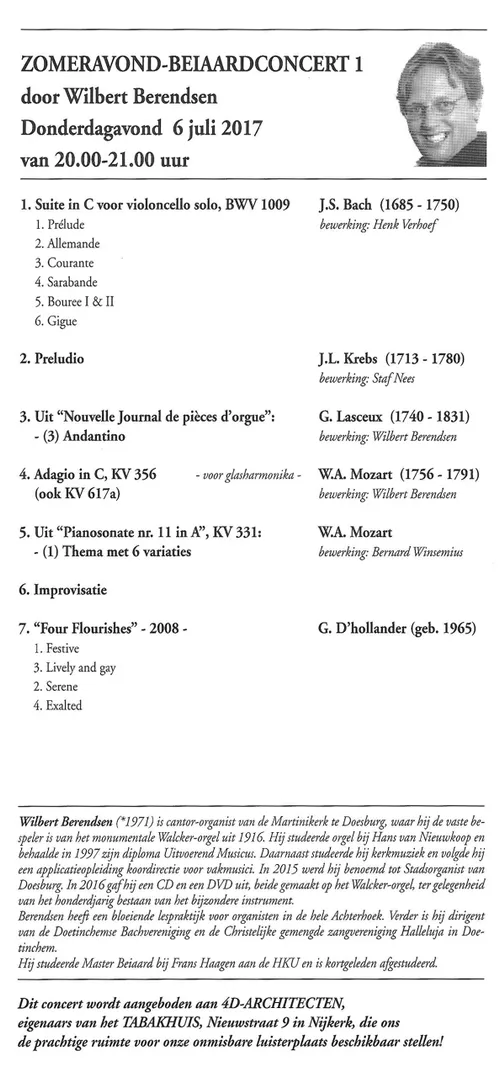 ZOMERAVOND-BEIAARDCONCERT 1
door Wilbert Berendsen
Donderdagavond 6 juli 2017
van 20.00-21.00 uur

1. Suite in C voor violoncello solo, BWV 1009
1. Prélude
2. Allemande
3. Courante
4. Sarabande
5. Bouree I & II
6. Gigue

J.S. Bach (1685 - 1750)
bewerking: Henk Verhoef

2. Preludio

J.L. Krebs (1713 - 1780)
bewerking: Staf Nees

3. Uit "Nouvelle Journal de pièces d'orgue":
- (3) Andantino

G. Lasceux (1740 - 1831)
bewerking: Wilbert Berendsen

4. Adagio in C, KV 356 - voor glasharmonika -
(ook KV 617a)

W.A. Mozart (1756 - 1791)
bewerking: Wilbert Berendsen

5. Uit "Pianosonate nr. 11 in A", KV 331:
- (1) Thema met 6 variaties

W.A. Mozart
bewerking: Bernard Winsemius

6. Improvisatie

7. "Four Flourishes" - 2008 -
1. Festive
3. Lively and gay
2. Serene
4. Exalted

G. D'hollander (geb. 1965)

Wilbert Berendsen (*1971) is cantor-organist van de Martinikerk te Doesburg, waar hij de vaste bespeler is van het monumentale Walcker-orgel uit 1916. Hij studeerde orgel bij Hans van Nieuwkoop en behaalde in 1997 zijn diploma Uitvoerend Musicus. Daarnaast studeerde hij kerkmuziek en volgde hij een applicatieopleiding koordirectie voor vakmusici. In 2015 werd hij benoemd tot Stadsorganist van Doesburg. In 2016 gaf hij een CD en een DVD uit, beide gemaakt op het Walcker-orgel, ter gelegenheid van het honderdjarig bestaan van het bijzondere instrument.
Berendsen heeft een bloeiende lespraktijk voor organisten in de hele Achterhoek. Verder is hij dirigent van de Doetinchemse Bachvereniging en de Christelijke gemengde zangvereniging Halleluja in Doetinchem.
Hij studeerde Master Beiaard bij Frans Haagen aan de HKU en is kortgeleden afgestudeerd.

Dit concert wordt aangeboden aan 4D-ARCHITECTEN, eigenaars van het TABAKHUIS, Nieuwstraat 9 in Nijkerk, die ons de prachtige ruimte voor onze onmisbare luisterplaats beschikbaar stellen!